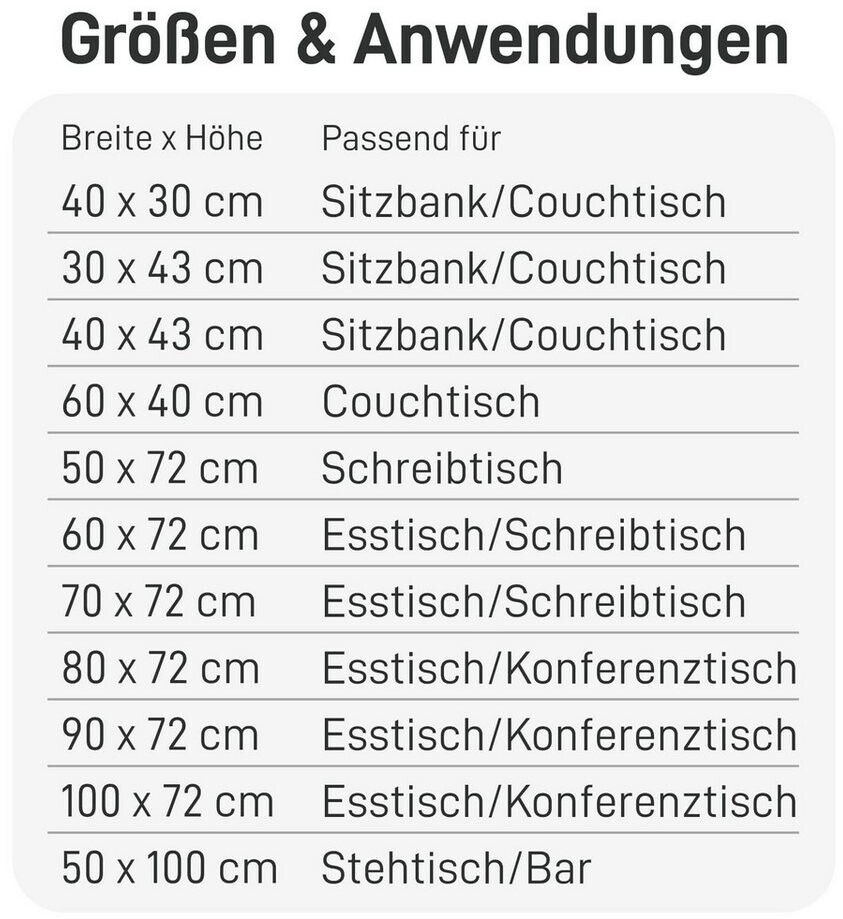 Größen & Anwendungen

| Breite x Höhe | Passend für |
|---|---|
| 40 x 30 cm | Sitzbank/Couchtisch |
| 30 x 43 cm | Sitzbank/Couchtisch |
| 40 x 43 cm | Sitzbank/Couchtisch |
| 60 x 40 cm | Couchtisch |
| 50 x 72 cm | Schreibtisch |
| 60 x 72 cm | Esstisch/Schreibtisch |
| 70 x 72 cm | Esstisch/Schreibtisch |
| 80 x 72 cm | Esstisch/Konferenztisch |
| 90 x 72 cm | Esstisch/Konferenztisch |
| 100 x 72 cm | Esstisch/Konferenztisch |
| 50 x 100 cm | Stehtisch/Bar |